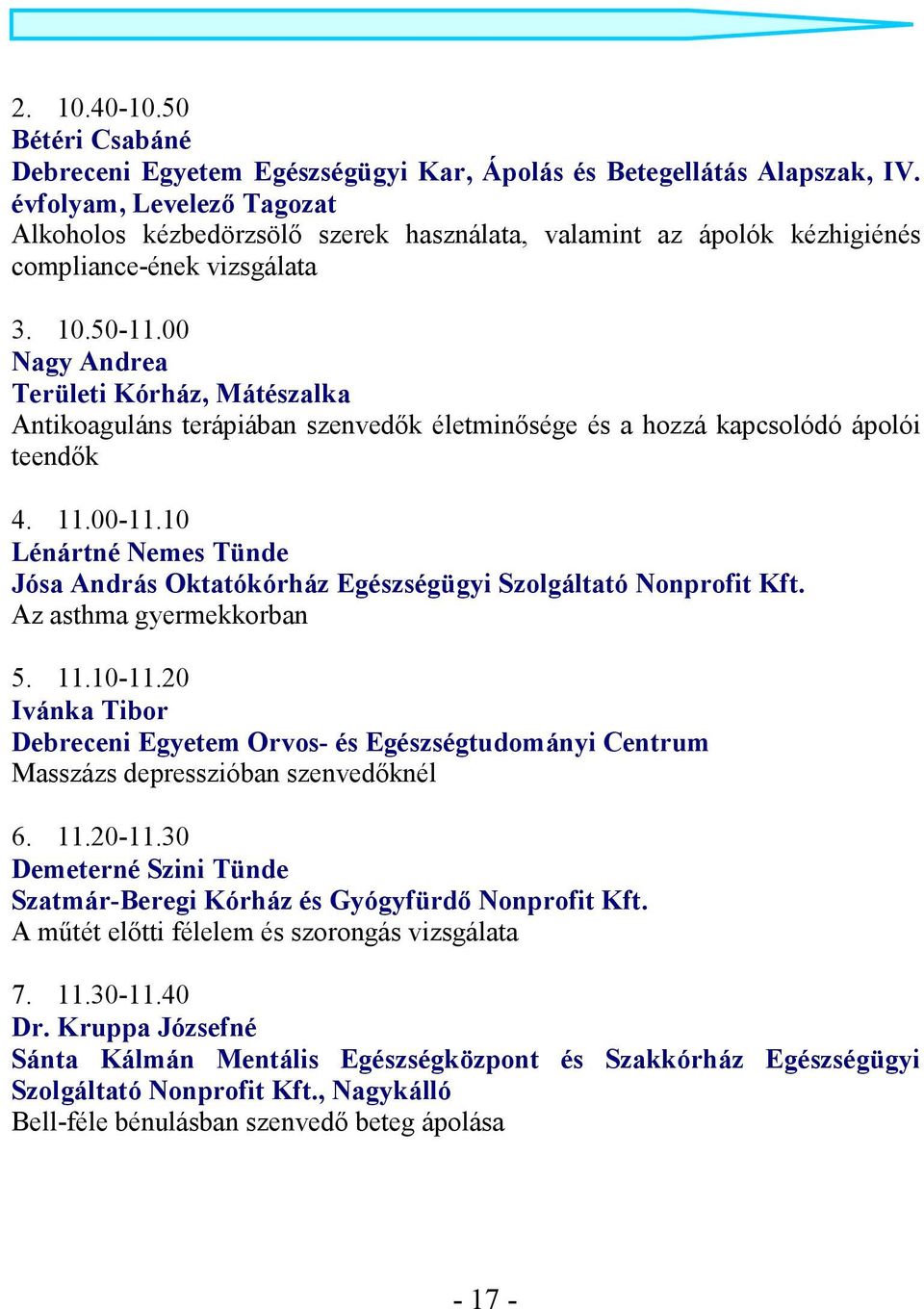 2. 10.40-10.50
Bétéri Csabáné
Debreceni Egyetem Egészségügyi Kar, Ápolás és Betegellátás Alapszak, IV. évfolyam, Levelező Tagozat
Alkoholos kézbedörzsölő szerek használata, valamint az ápolók kézhigiénés compliance-ének vizsgálata

3. 10.50-11.00
Nagy Andrea
Területi Kórház, Mátészalka
Antikoaguláns terápiában szenvedők életminősége és a hozzá kapcsolódó ápolói teendők

4. 11.00-11.10
Lénártné Nemes Tünde
Jósa András Oktatókórház Egészségügyi Szolgáltató Nonprofit Kft.
Az asthma gyermekkorban

5. 11.10-11.20
Ivánka Tibor
Debreceni Egyetem Orvos- és Egészségtudományi Centrum
Masszázs depresszióban szenvedőknél

6. 11.20-11.30
Demeterné Szini Tünde
Szatmár-Beregi Kórház és Gyógyfürdő Nonprofit Kft.
A műtét előtti félelem és szorongás vizsgálata

7. 11.30-11.40
Dr. Kruppa Józsefné
Sánta Kálmán Mentális Egészségközpont és Szakkórház Egészségügyi Szolgáltató Nonprofit Kft., Nagykálló
Bell-féle bénulásban szenvedő beteg ápolása

- 17 -